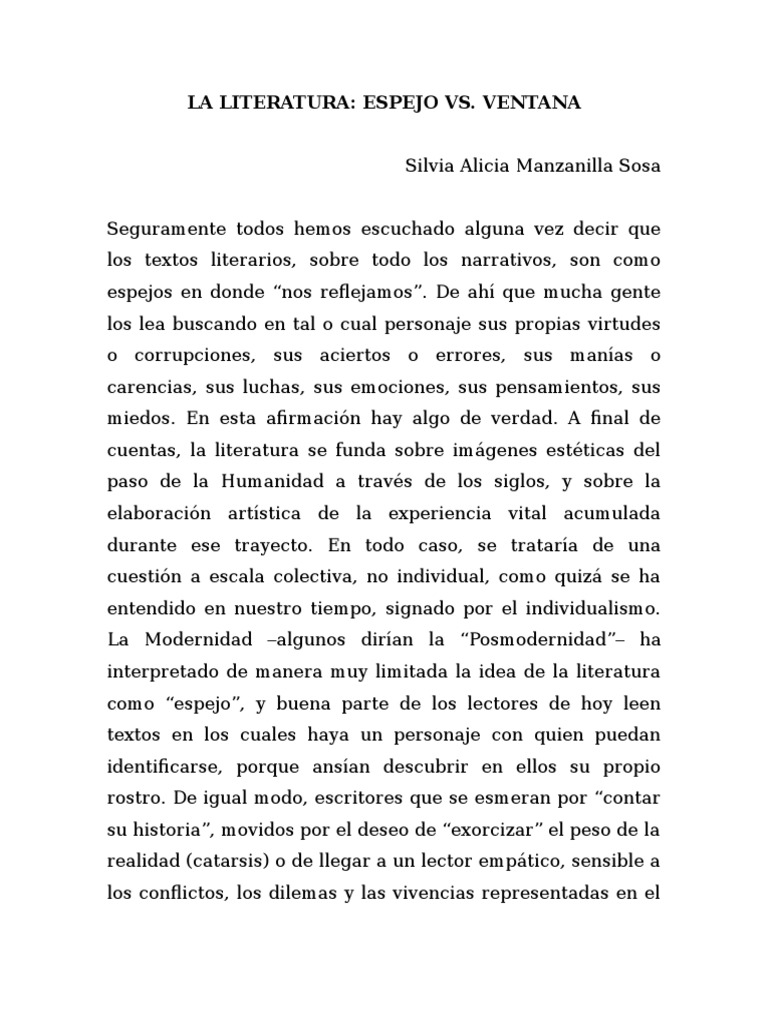 LA LITERATURA: ESPEJO VS. VENTANA

Silvia Alicia Manzanilla Sosa

Seguramente todos hemos escuchado alguna vez decir que los textos literarios, sobre todo los narrativos, son como espejos en donde “nos reflejamos”. De ahí que mucha gente los lea buscando en tal o cual personaje sus propias virtudes o corrupciones, sus aciertos o errores, sus manías o carencias, sus luchas, sus emociones, sus pensamientos, sus miedos. En esta afirmación hay algo de verdad. A final de cuentas, la literatura se funda sobre imágenes estéticas del paso de la Humanidad a través de los siglos, y sobre la elaboración artística de la experiencia vital acumulada durante ese trayecto. En todo caso, se trataría de una cuestión a escala colectiva, no individual, como quizá se ha entendido en nuestro tiempo, signado por el individualismo. La Modernidad –algunos dirían la “Posmodernidad”– ha interpretado de manera muy limitada la idea de la literatura como “espejo”, y buena parte de los lectores de hoy leen textos en los cuales haya un personaje con quien puedan identificarse, porque ansían descubrir en ellos su propio rostro. De igual modo, escritores que se esmeran por “contar su historia”, movidos por el deseo de “exorcizar” el peso de la realidad (catarsis) o de llegar a un lector empático, sensible a los conflictos, los dilemas y las vivencias representadas en el